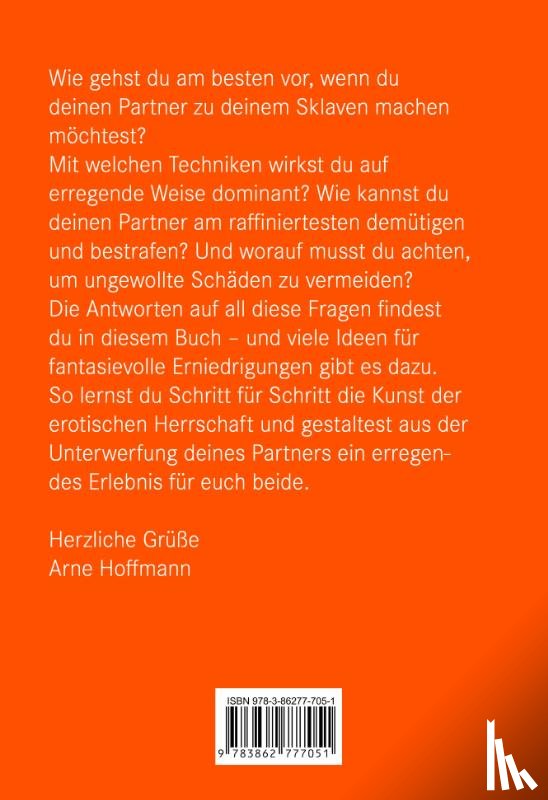 Wie gehst du am besten vor, wenn du deinen Partner zu deinem Sklaven machen möchtest?
Mit welchen Techniken wirkst du auf erregende Weise dominant? Wie kannst du deinen Partner am raffiniertesten demütigen und bestrafen? Und worauf musst du achten, um ungewollte Schäden zu vermeiden?
Die Antworten auf all diese Fragen findest du in diesem Buch – und viele Ideen für fantasievolle Erniedrigungen gibt es dazu.
So lernst du Schritt für Schritt die Kunst der erotischen Herrschaft und gestaltest aus der Unterwerfung deines Partners ein erregendes Erlebnis für euch beide.

Herzliche Grüße
Arne Hoffmann

ISBN 978-3-86277-705-1
9 783862 777051